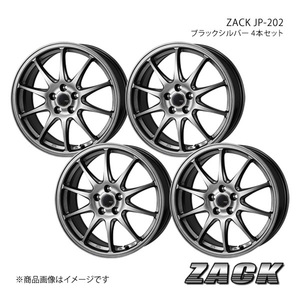 ZACK JP-202
ブラックシルバー 4本セット

※商品画像はイメージです

ZACK